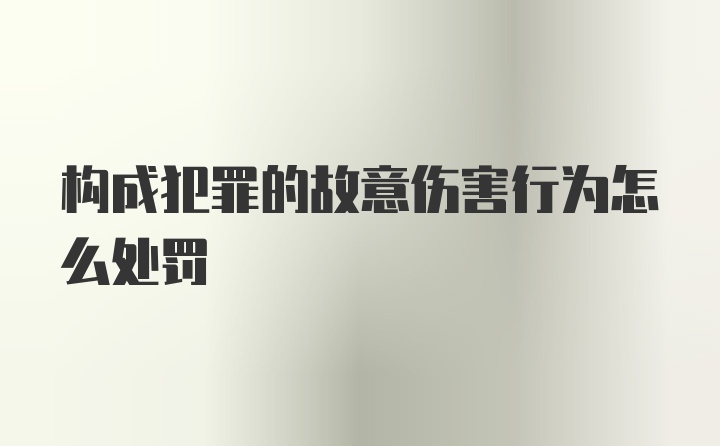 构成犯罪的故意伤害行为怎么处罚